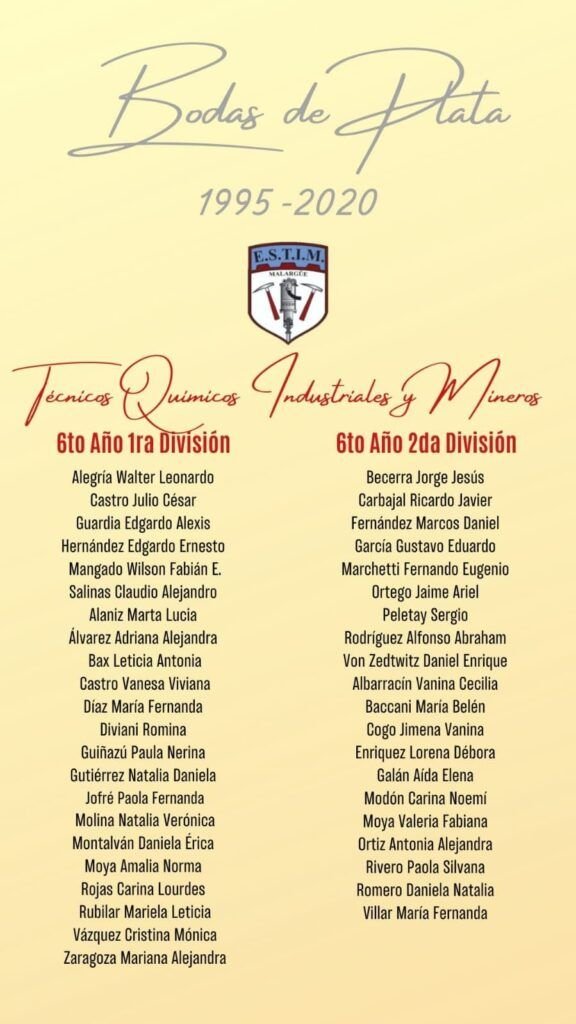 Bodas de Plata

1995 -2020

E.S.T.I.M.
MALARGÜE

Técnicos Químicos Industriales y Mineros

6to Año 1ra División

Alegría Walter Leonardo
Castro Julio César
Guardia Edgardo Alexis
Hernández Edgardo Ernesto
Mangado Wilson Fabián E.
Salinas Claudio Alejandro
Alaniz Marta Lucia
Álvarez Adriana Alejandra
Bax Leticia Antonia
Castro Vanesa Viviana
Díaz María Fernanda
Diviani Romina
Guiñazú Paula Nerina
Gutiérrez Natalia Daniela
Jofré Paola Fernanda
Molina Natalia Verónica
Montalván Daniela Érica
Moya Amalia Norma
Rojas Carina Lourdes
Rubilar Mariela Leticia
Vázquez Cristina Mónica
Zaragoza Mariana Alejandra

6to Año 2da División

Becerra Jorge Jesús
Carbajal Ricardo Javier
Fernández Marcos Daniel
García Gustavo Eduardo
Marchetti Fernando Eugenio
Ortego Jaime Ariel
Peletay Sergio
Rodríguez Alfonso Abraham
Von Zedtwitz Daniel Enrique
Albarracín Vanina Cecilia
Baccani María Belén
Cogo Jimena Vanina
Enriquez Lorena Débora
Galán Aída Elena
Modón Carina Noemí
Moya Valeria Fabiana
Ortiz Antonia Alejandra
Rivero Paola Silvana
Romero Daniela Natalia
Villar María Fernanda